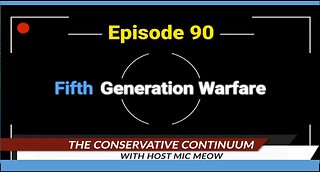 Episode 90

Fifth Generation Warfare

THE CONSERVATIVE CONTINUUM
WITH HOST MIC MEOW